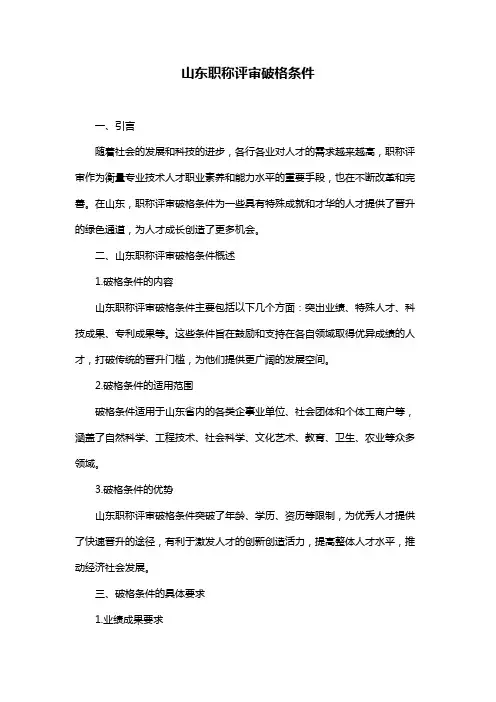 山东职称评审破格条件

一、引言

随着社会的发展和科技的进步，各行各业对人才的需求越来越高，职称评审作为衡量专业技术人才职业素养和能力水平的重要手段，也在不断改革和完善。在山东，职称评审破格条件为一些具有特殊成就和才华的人才提供了晋升的绿色通道，为人才成长创造了更多机会。

二、山东职称评审破格条件概述

1.破格条件的内容

山东职称评审破格条件主要包括以下几个方面：突出业绩、特殊人才、科技成果、专利成果等。这些条件旨在鼓励和支持在各自领域取得优异成绩的人才，打破传统的晋升门槛，为他们提供更广阔的发展空间。

2.破格条件的适用范围

破格条件适用于山东省内的各类企事业单位、社会团体和个体工商户等，涵盖了自然科学、工程技术、社会科学、文化艺术、教育、卫生、农业等众多领域。

3.破格条件的优势

山东职称评审破格条件突破了年龄、学历、资历等限制，为优秀人才提供了快速晋升的途径，有利于激发人才的创新创造活力，提高整体人才水平，推动经济社会发展。

三、破格条件的具体要求

1.业绩成果要求